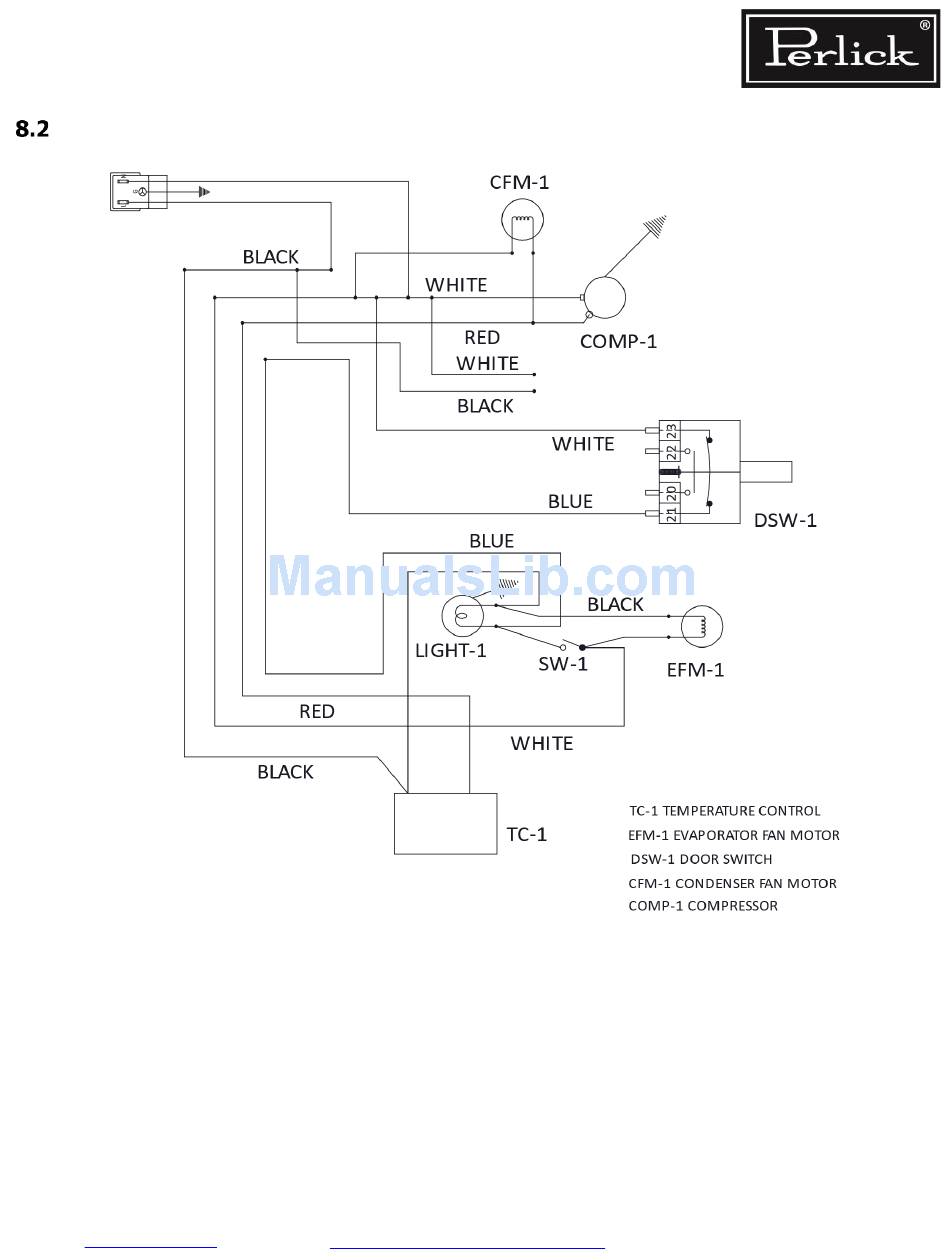 Perlick®

8.2

CFM-1

BLACK

WHITE

RED

COMP-1

WHITE

BLACK

WHITE

23

22

20

21

BLUE

DSW-1

BLUE

ManualsLib.com

BLACK

LIGHT-1

SW-1

EFM-1

RED

WHITE

BLACK

TC-1

TC-1 TEMPERATURE CONTROL
EFM-1 EVAPORATOR FAN MOTOR
DSW-1 DOOR SWITCH
CFM-1 CONDENSER FAN MOTOR
COMP-1 COMPRESSOR